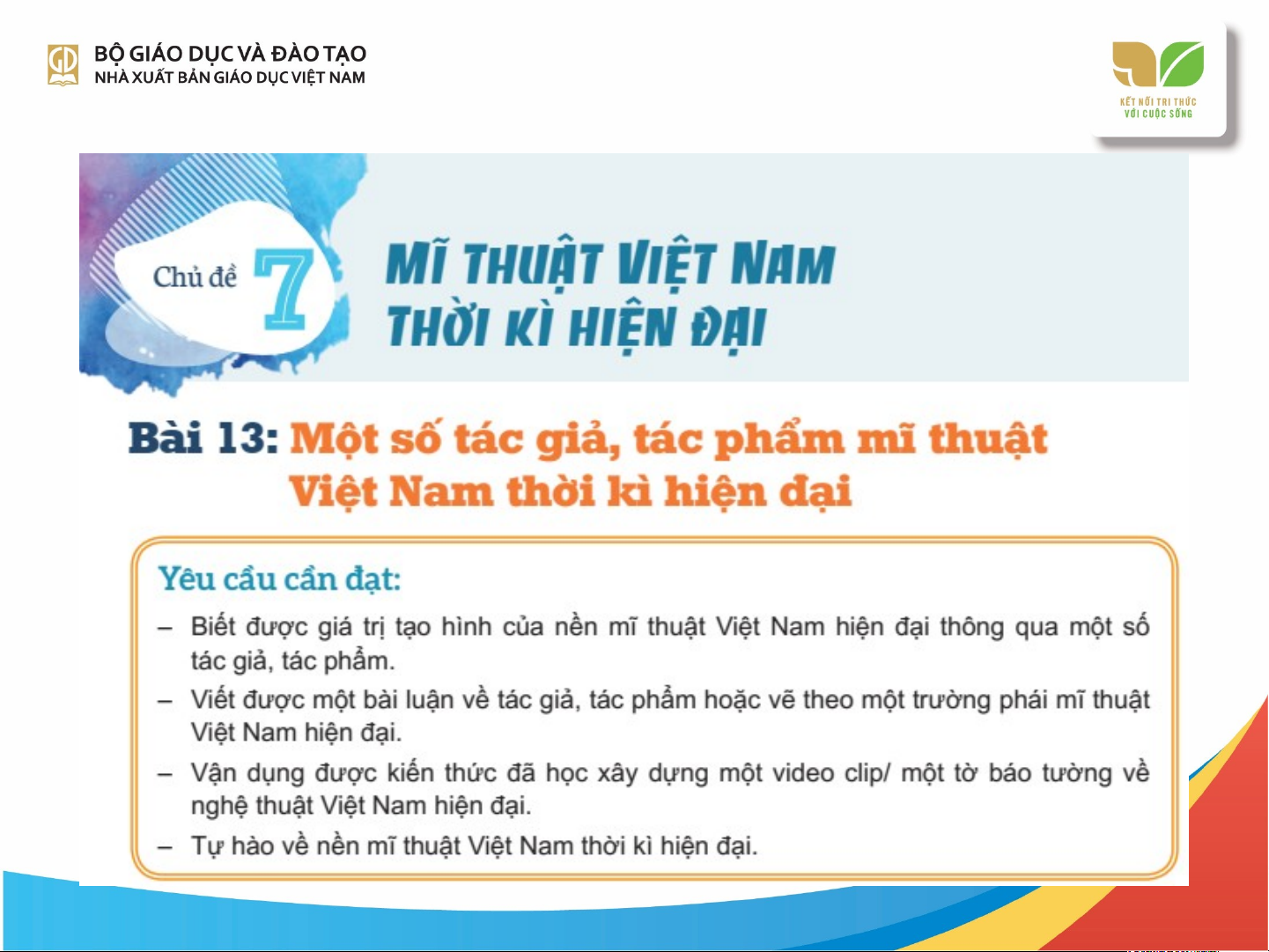 BỘ GIÁO DỤC VÀ ĐÀO TẠO
NHÀ XUẤT BẢN GIÁO DỤC VIỆT NAM

KẾT NỐI TRI THỨC VỚI CUỘC SỐNG

Chủ đề 7

MĨ THUẬT VIỆT NAM THỜI KÌ HIỆN ĐẠI

Bài 13: Một số tác giả, tác phẩm mĩ thuật Việt Nam thời kì hiện đại

Yêu cầu cần đạt:

– Biết được giá trị tạo hình của nền mĩ thuật Việt Nam hiện đại thông qua một số tác giả, tác phẩm.

– Viết được một bài luận về tác giả, tác phẩm hoặc vẽ theo một trường phái mĩ thuật Việt Nam hiện đại.

– Vận dụng được kiến thức đã học xây dựng một video clip/ một tờ báo tường về nghệ thuật Việt Nam hiện đại.

– Tự hào về nền mĩ thuật Việt Nam thời kì hiện đại.